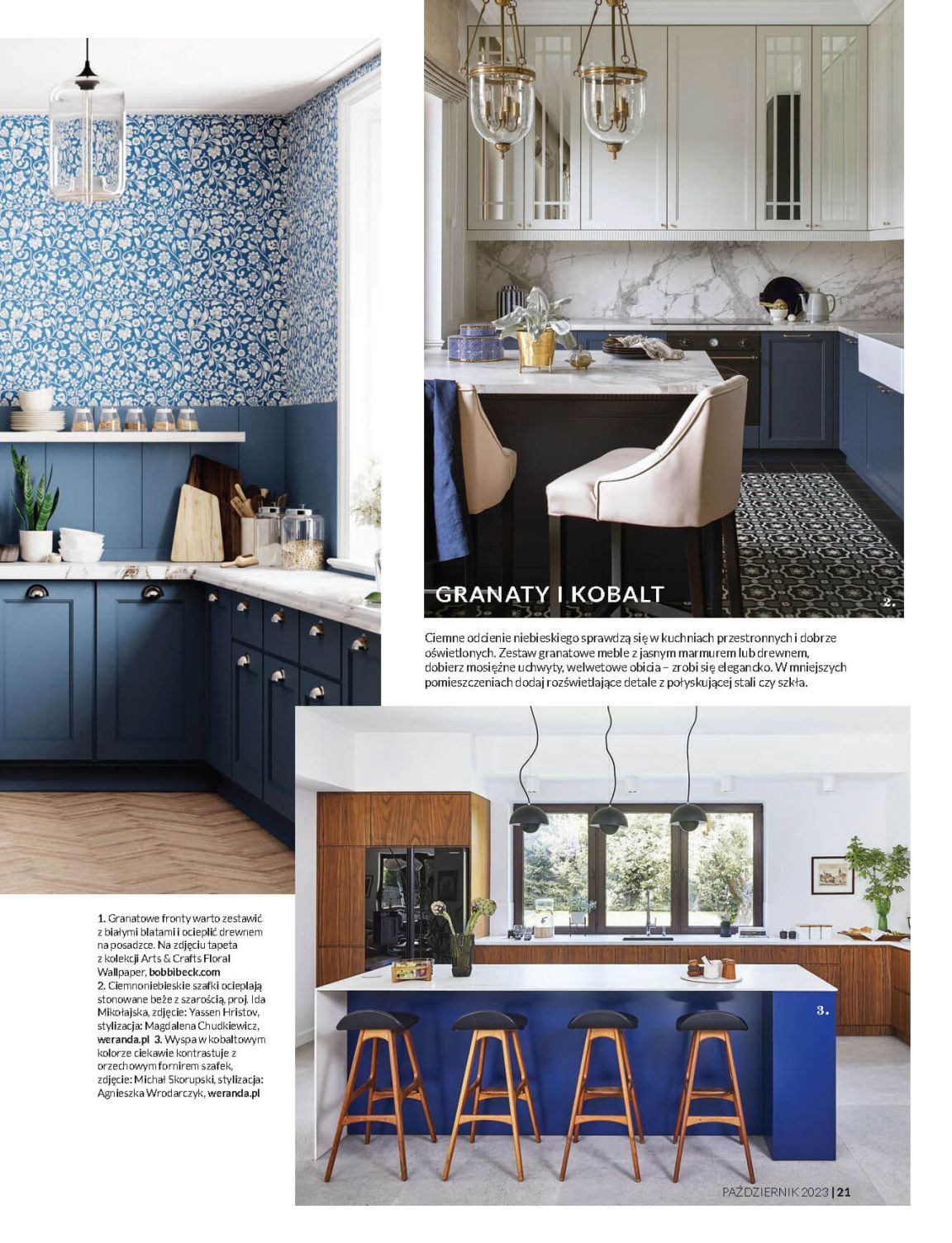 GRANATY I KOBALT

2.

Ciemne odcienie niebieskiego sprawdzą się w kuchniach przestronnych i dobrze oświetlonych. Zestaw granatowe meble z jasnym marmurem lub drewnem, dobierz mosiężne uchwyty, welwetowe obicia – zrobi się elegancko. W mniejszych pomieszczeniach dodaj rozświetlające detale z połyskującej stali czy szkła.

1. Granatowe fronty warto zestawić z białymi blatami i ocieplić drewnem na posadzce. Na zdjęciu tapeta z kolekcji Arts & Crafts Floral Wallpaper, bobbibeck.com
2. Ciemnoniebieskie szafki ocieplają stonowane beże z szarością, proj. Ida Mikołajska, zdjęcie: Yassen Hristov, stylizacja: Magdalena Chudkiewicz, weranda.pl 3. Wyspa w kobaltowym kolorze ciekawie kontrastuje z orzechowym fornirem szafek, zdjęcie: Michał Skorupski, stylizacja: Agnieszka Wrodarczyk, weranda.pl

3.

PAŹDZIERNIK 2023 | 21